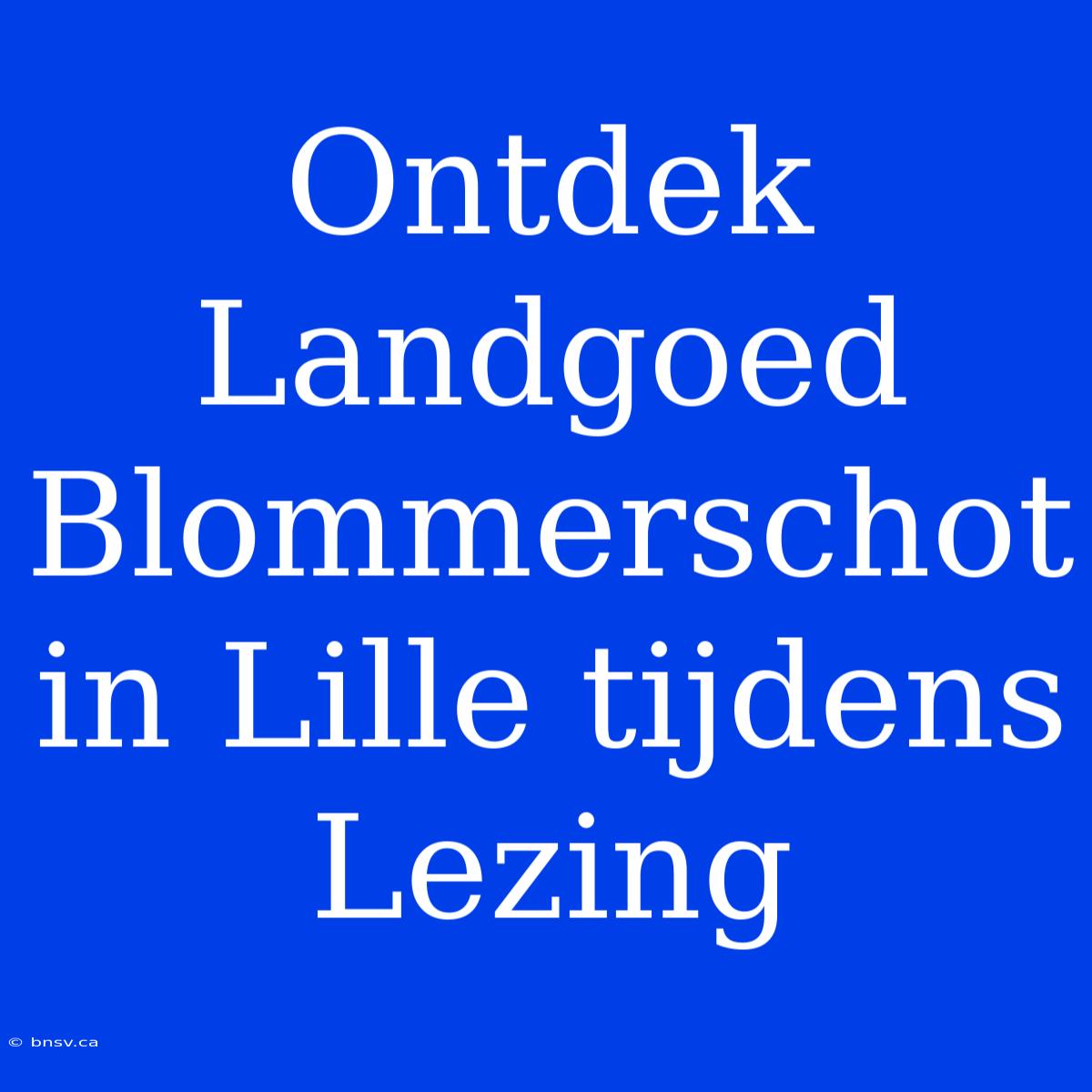 Ontdek Landgoed Blommerschot in Lille tijdens Lezing

© bnsv.ca